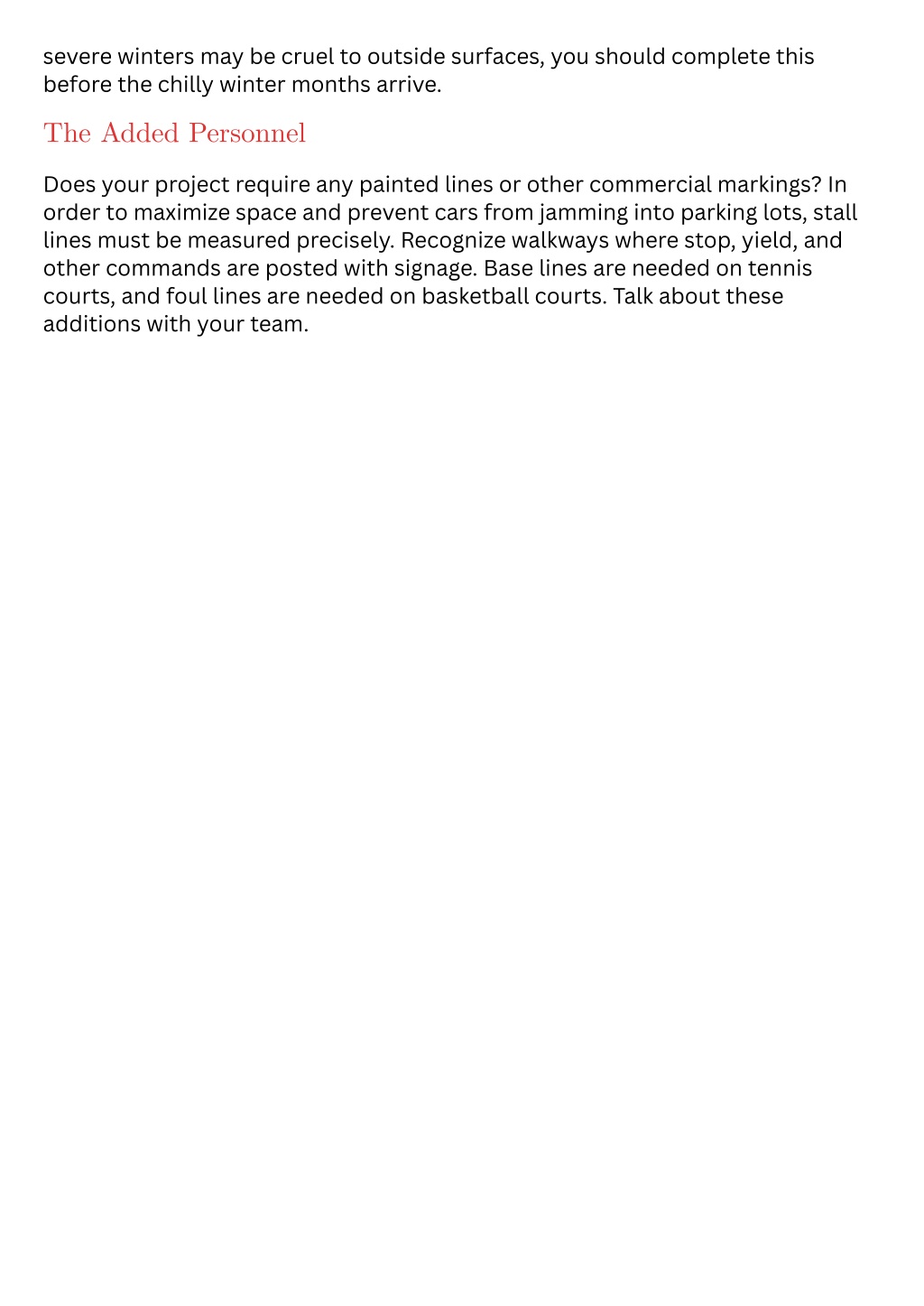 severe winters may be cruel to outside surfaces, you should complete this before the chilly winter months arrive.

The Added Personnel

Does your project require any painted lines or other commercial markings? In order to maximize space and prevent cars from jamming into parking lots, stall lines must be measured precisely. Recognize walkways where stop, yield, and other commands are posted with signage. Base lines are needed on tennis courts, and foul lines are needed on basketball courts. Talk about these additions with your team.